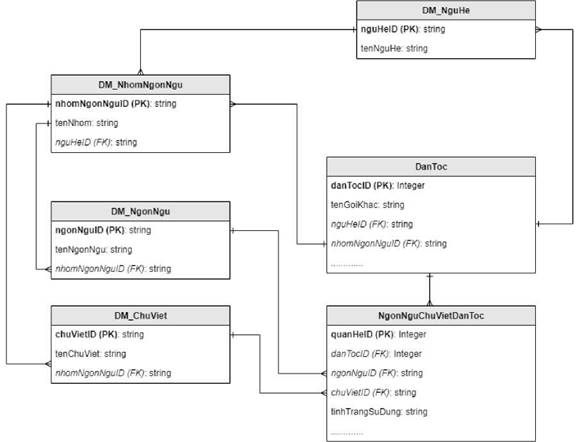 DM_NguHe

nguHeID (PK): string

tenNguHe: string

DM_NhomNgonNgu

nhomNgonNguID (PK): string

tenNhom: string

nguHeID (FK): string

DanToc

danTocID (PK): Integer

tenGoiKhac: string

nguHeID (FK): string

nhomNgonNguID (FK): string

..............

DM_NgonNgu

ngonNguID (PK): string

tenNgonNgu: string

nhomNgonNguID (FK): string

DM_ChuViet

chuVietID (PK): string

tenChuViet: string

nhomNgonNguID (FK): string

NgonNguChuVietDanToc

quanHeID (PK): Integer

danTocID (FK): Integer

ngonNguID (FK): string

chuVietID (FK): string

tinhTrangSuDung: string

..............